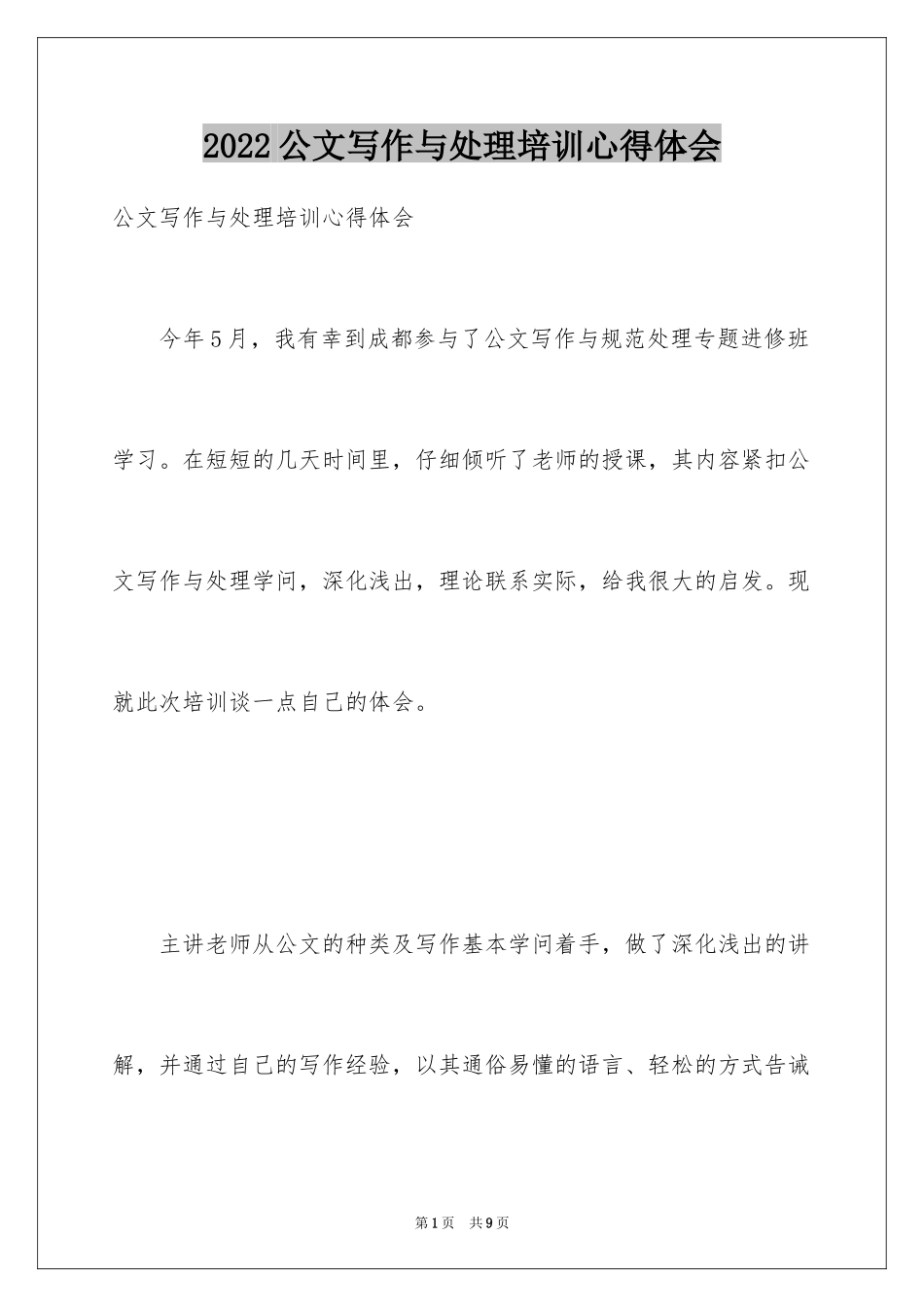 2022公文写作与处理培训心得体会

公文写作与处理培训心得体会

今年5月，我有幸到成都参与了公文写作与规范处理专题进修班学习。在短短的几天时间里，仔细倾听了老师的授课，其内容紧扣公文写作与处理学问，深化浅出，理论联系实际，给我很大的启发。现就此次培训谈一点自己的体会。

主讲老师从公文的种类及写作基本学问着手，做了深化浅出的讲解，并通过自己的写作经验，以其通俗易懂的语言、轻松的方式告诫

第1页 共9页